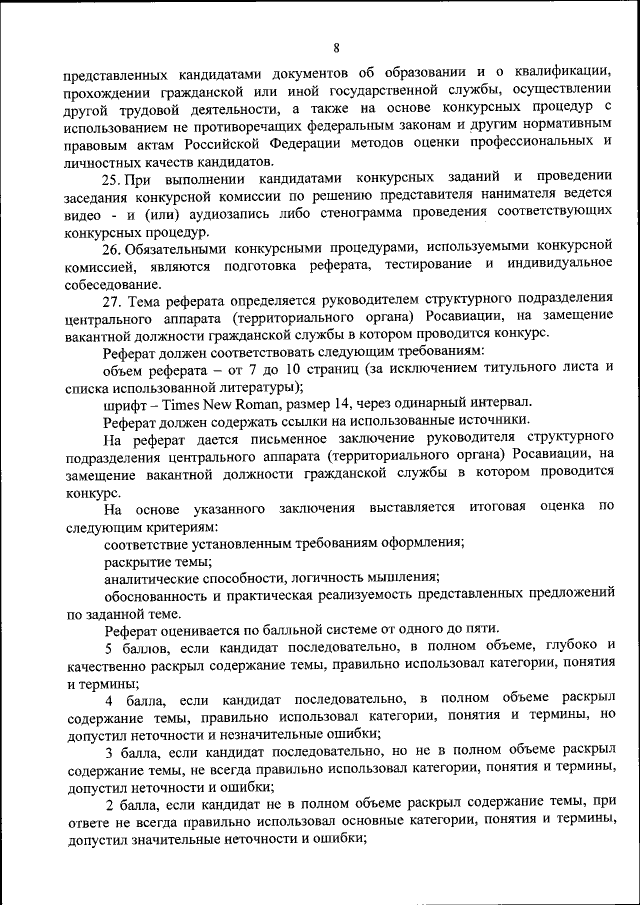 8

представленных кандидатами документов об образовании и о квалификации, прохождении гражданской или иной государственной службы, осуществлении другой трудовой деятельности, а также на основе конкурсных процедур с использованием не противоречащих федеральным законам и другим нормативным правовым актам Российской Федерации методов оценки профессиональных и личностных качеств кандидатов.

25. При выполнении кандидатами конкурсных заданий и проведении заседания конкурсной комиссии по решению представителя нанимателя ведется видео - и (или) аудиозапись либо стенограмма проведения соответствующих конкурсных процедур.

26. Обязательными конкурсными процедурами, используемыми конкурсной комиссией, являются подготовка реферата, тестирование и индивидуальное собеседование.

27. Тема реферата определяется руководителем структурного подразделения центрального аппарата (территориального органа) Росавиации, на замещение вакантной должности гражданской службы в котором проводится конкурс.

Реферат должен соответствовать следующим требованиям:

объем реферата – от 7 до 10 страниц (за исключением титульного листа и списка использованной литературы);

шрифт – Times New Roman, размер 14, через одинарный интервал.

Реферат должен содержать ссылки на использованные источники.

На реферат дается письменное заключение руководителя структурного подразделения центрального аппарата (территориального органа) Росавиации, на замещение вакантной должности гражданской службы в котором проводится конкурс.

На основе указанного заключения выставляется итоговая оценка по следующим критериям:

соответствие установленным требованиям оформления;

раскрытие темы;

аналитические способности, логичность мышления;

обоснованность и практическая реализуемость представленных предложений по заданной теме.

Реферат оценивается по балльной системе от одного до пяти.

5 баллов, если кандидат последовательно, в полном объеме, глубоко и качественно раскрыл содержание темы, правильно использовал категории, понятия и термины;

4 балла, если кандидат последовательно, в полном объеме раскрыл содержание темы, правильно использовал категории, понятия и термины, но допустил неточности и незначительные ошибки;

3 балла, если кандидат последовательно, но не в полном объеме раскрыл содержание темы, не всегда правильно использовал категории, понятия и термины, допустил неточности и ошибки;

2 балла, если кандидат не в полном объеме раскрыл содержание темы, при ответе не всегда правильно использовал основные категории, понятия и термины, допустил значительные неточности и ошибки;